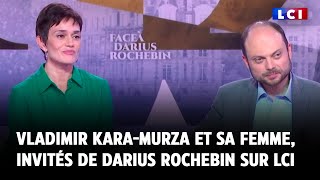 LCI

FACE À DARIUS ROCHEBIN

VLADIMIR KARA-MURZA ET SA FEMME, INVITÉS DE DARIUS ROCHEBIN SUR LCI